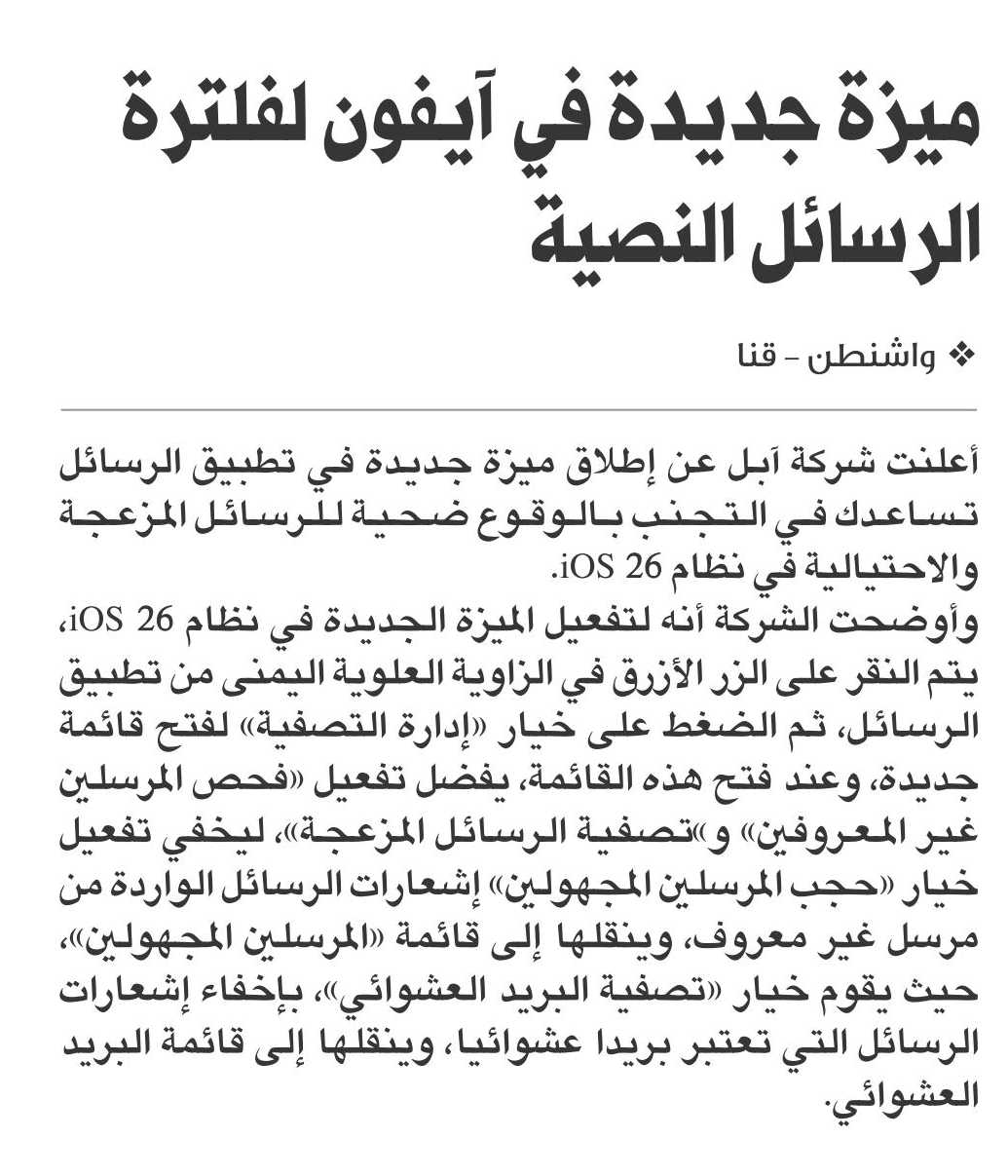 ميزة جديدة في آيفون لفلترة الرسائل النصية

❖ واشنطن - قنا

أعلنت شركة آبل عن إطلاق ميزة جديدة في تطبيق الرسائل تساعدك في التجنب بالوقوع ضحية للرسائل المزعجة والاحتيالية في نظام iOS 26.
وأوضحت الشركة أنه لتفعيل الميزة الجديدة في نظام iOS 26، يتم النقر على الزر الأزرق في الزاوية العلوية اليمنى من تطبيق الرسائل، ثم الضغط على خيار «إدارة التصفية» لفتح قائمة جديدة، وعند فتح هذه القائمة، يفضل تفعيل «فحص المرسلين غير المعروفين» و«تصفية الرسائل المزعجة»، ليخفي تفعيل خيار «حجب المرسلين المجهولين» إشعارات الرسائل الواردة من مرسل غير معروف، وينقلها إلى قائمة «المرسلين المجهولين»، حيث يقوم خيار «تصفية البريد العشوائي»، بإخفاء إشعارات الرسائل التي تعتبر بريدا عشوائيا، وينقلها إلى قائمة البريد العشوائي.